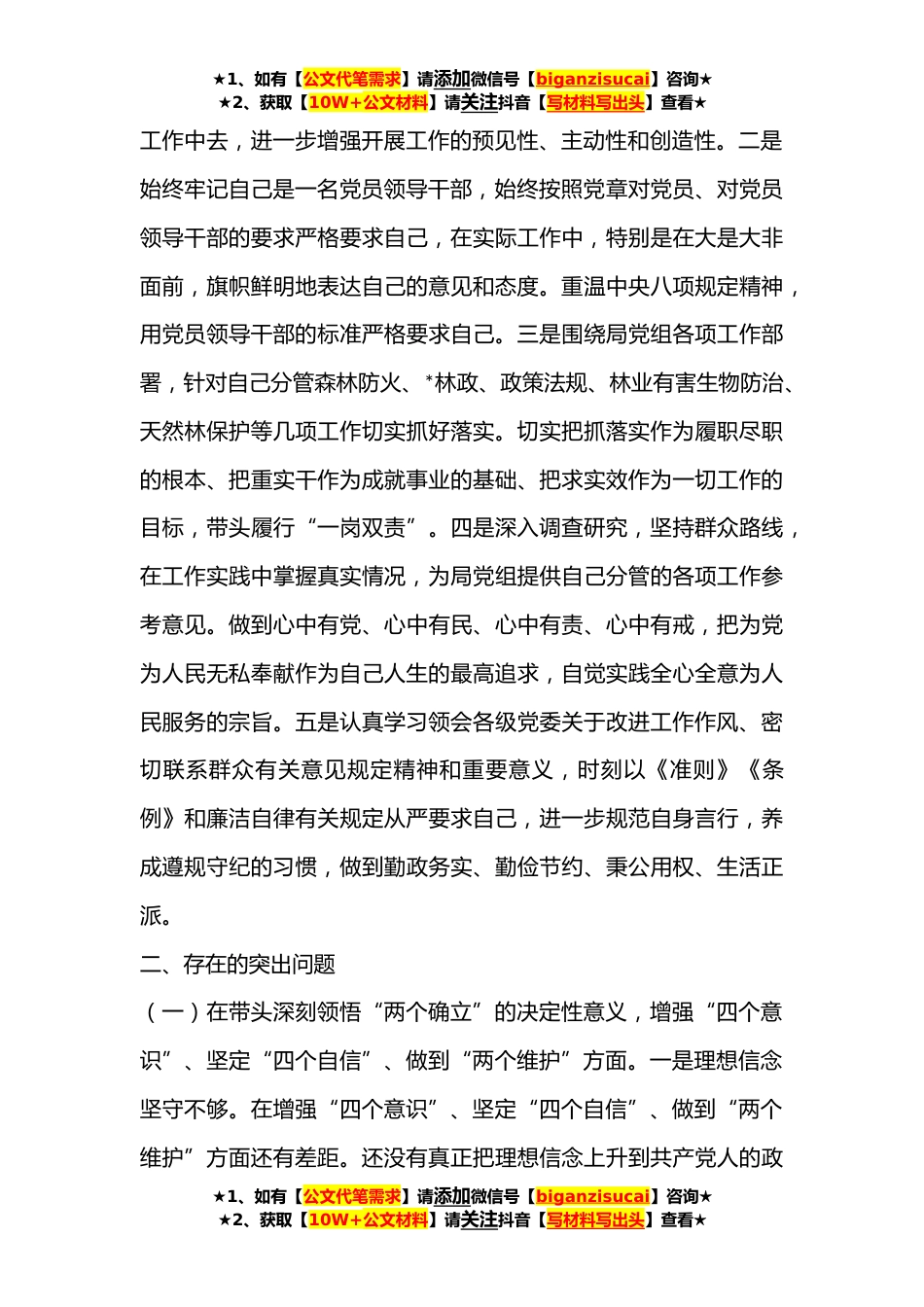 ★1、如有【公文代笔需求】请添加微信号【biganzisucai】咨询★
★2、获取【10W+公文材料】请关注抖音【写材料写出头】查看★

工作中去，进一步增强开展工作的预见性、主动性和创造性。二是始终牢记自己是一名党员领导干部，始终按照党章对党员、对党员领导干部的要求严格要求自己，在实际工作中，特别是在大是大非面前，旗帜鲜明地表达自己的意见和态度。重温中央八项规定精神，用党员领导干部的标准严格要求自己。三是围绕局党组各项工作部署，针对自己分管森林防火、*林政、政策法规、林业有害生物防治、天然林保护等几项工作切实抓好落实。切实把抓落实作为履职尽职的根本、把重实干作为成就事业的基础、把求实效作为一切工作的目标，带头履行“一岗双责”。四是深入调查研究，坚持群众路线，在工作实践中掌握真实情况，为局党组提供自己分管的各项工作参考意见。做到心中有党、心中有民、心中有责、心中有戒，把为党为人民无私奉献作为自己人生的最高追求，自觉实践全心全意为人民服务的宗旨。五是认真学习领会各级党委关于改进工作作风、密切联系群众有关意见规定精神和重要意义，时刻以《准则》《条例》和廉洁自律有关规定从严要求自己，进一步规范自身言行，养成遵规守纪的习惯，做到勤政务实、勤俭节约、秉公用权、生活正派。

二、存在的突出问题

（一）在带头深刻领悟“两个确立”的决定性意义，增强“四个意识”、坚定“四个自信”、做到“两个维护”方面。一是理想信念坚守不够。在增强“四个意识”、坚定“四个自信”、做到“两个维护”方面还有差距。还没有真正把理想信念上升到共产党人的政

★1、如有【公文代笔需求】请添加微信号【biganzisucai】咨询★
★2、获取【10W+公文材料】请关注抖音【写材料写出头】查看★